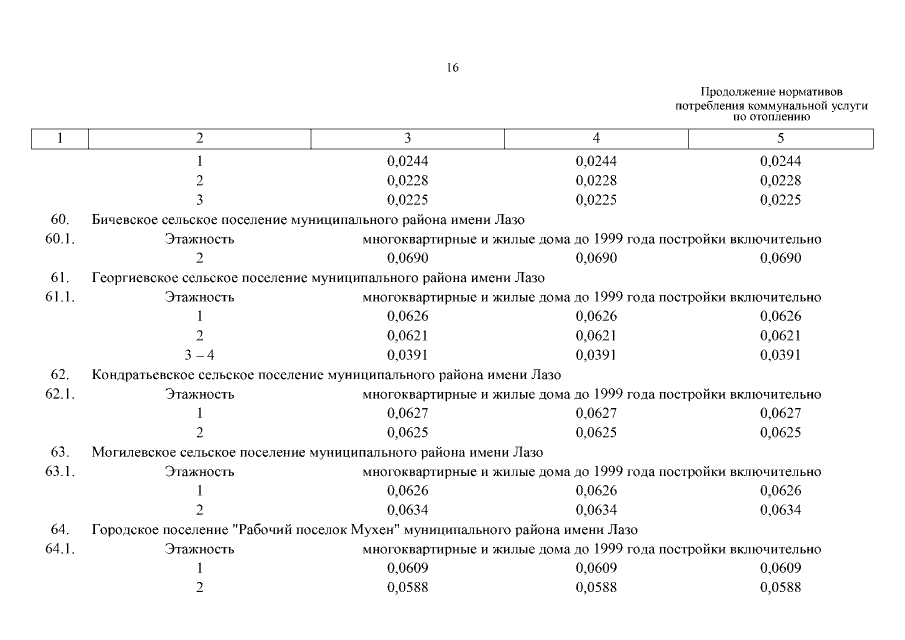 16

Продолжение нормативов потребления коммунальной услуги по отоплению

| 1 | 2 | 3 | 4 | 5 |
|---|---|---|---|---|
| | 1 | 0,0244 | 0,0244 | 0,0244 |
| | 2 | 0,0228 | 0,0228 | 0,0228 |
| | 3 | 0,0225 | 0,0225 | 0,0225 |
| 60. | Бичевское сельское поселение муниципального района имени Лазо | | | |
| 60.1. | Этажность | многоквартирные и жилые дома до 1999 года постройки включительно | | |
| | 2 | 0,0690 | 0,0690 | 0,0690 |
| 61. | Георгиевское сельское поселение муниципального района имени Лазо | | | |
| 61.1. | Этажность | многоквартирные и жилые дома до 1999 года постройки включительно | | |
| | 1 | 0,0626 | 0,0626 | 0,0626 |
| | 2 | 0,0621 | 0,0621 | 0,0621 |
| | 3 – 4 | 0,0391 | 0,0391 | 0,0391 |
| 62. | Кондратьевское сельское поселение муниципального района имени Лазо | | | |
| 62.1. | Этажность | многоквартирные и жилые дома до 1999 года постройки включительно | | |
| | 1 | 0,0627 | 0,0627 | 0,0627 |
| | 2 | 0,0625 | 0,0625 | 0,0625 |
| 63. | Могилевское сельское поселение муниципального района имени Лазо | | | |
| 63.1. | Этажность | многоквартирные и жилые дома до 1999 года постройки включительно | | |
| | 1 | 0,0626 | 0,0626 | 0,0626 |
| | 2 | 0,0634 | 0,0634 | 0,0634 |
| 64. | Городское поселение "Рабочий поселок Мухен" муниципального района имени Лазо | | | |
| 64.1. | Этажность | многоквартирные и жилые дома до 1999 года постройки включительно | | |
| | 1 | 0,0609 | 0,0609 | 0,0609 |
| | 2 | 0,0588 | 0,0588 | 0,0588 |